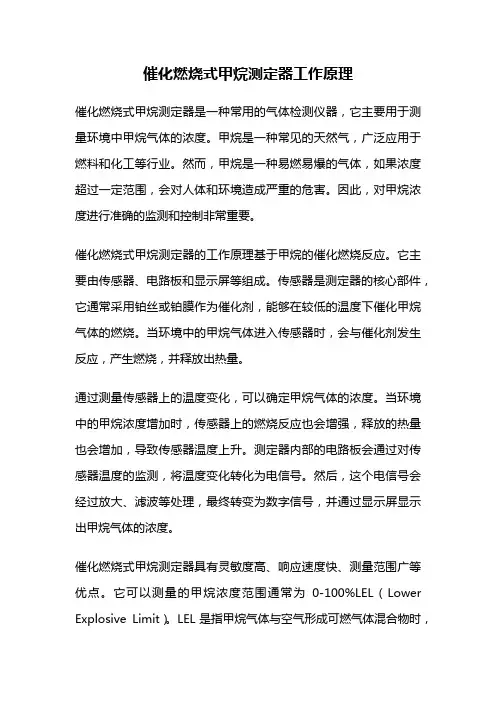 催化燃烧式甲烷测定器工作原理

催化燃烧式甲烷测定器是一种常用的气体检测仪器，它主要用于测量环境中甲烷气体的浓度。甲烷是一种常见的天然气，广泛应用于燃料和化工等行业。然而，甲烷是一种易燃易爆的气体，如果浓度超过一定范围，会对人体和环境造成严重的危害。因此，对甲烷浓度进行准确的监测和控制非常重要。

催化燃烧式甲烷测定器的工作原理基于甲烷的催化燃烧反应。它主要由传感器、电路板和显示屏等组成。传感器是测定器的核心部件，它通常采用铂丝或铂膜作为催化剂，能够在较低的温度下催化甲烷气体的燃烧。当环境中的甲烷气体进入传感器时，会与催化剂发生反应，产生燃烧，并释放出热量。

通过测量传感器上的温度变化，可以确定甲烷气体的浓度。当环境中的甲烷浓度增加时，传感器上的燃烧反应也会增强，释放的热量也会增加，导致传感器温度上升。测定器内部的电路板会通过对传感器温度的监测，将温度变化转化为电信号。然后，这个电信号会经过放大、滤波等处理，最终转变为数字信号，并通过显示屏显示出甲烷气体的浓度。

催化燃烧式甲烷测定器具有灵敏度高、响应速度快、测量范围广等优点。它可以测量的甲烷浓度范围通常为 0-100%LEL（Lower Explosive Limit）。LEL 是指甲烷气体与空气形成可燃气体混合物时，